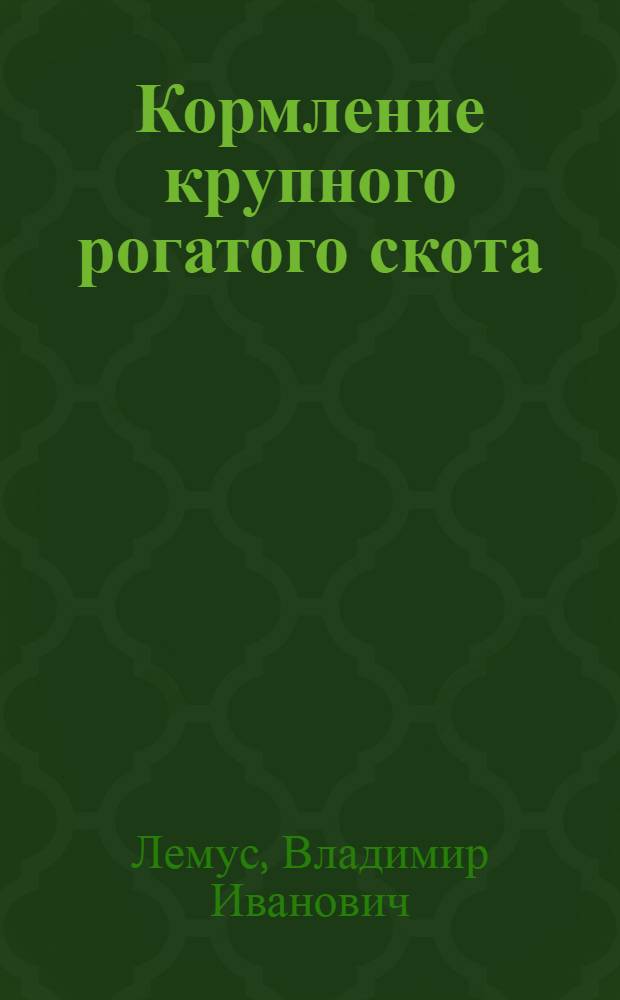 Кормление крупного рогатого скота

Лемус, Владимир Иванович